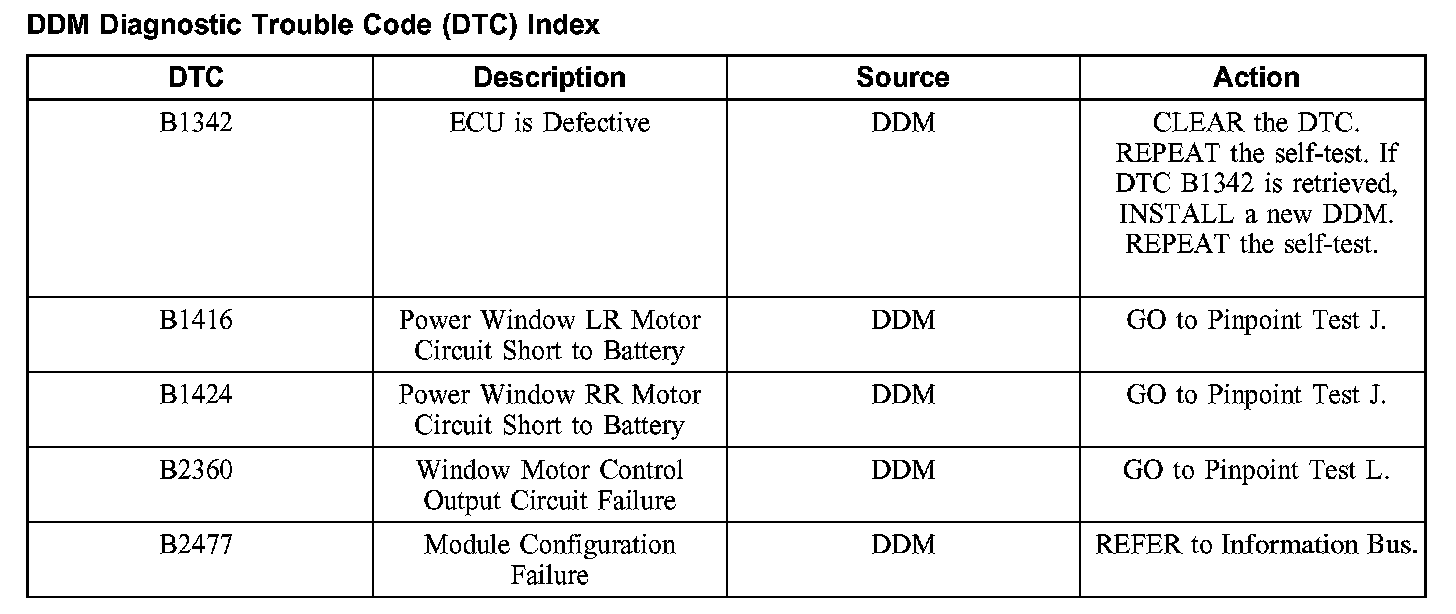 DDM Diagnostic Trouble Code (DTC) Index

| DTC | Description | Source | Action |
|---|---|---|---|
| B1342 | ECU is Defective | DDM | CLEAR the DTC. REPEAT the self-test. If DTC B1342 is retrieved, INSTALL a new DDM. REPEAT the self-test. |
| B1416 | Power Window LR Motor Circuit Short to Battery | DDM | GO to Pinpoint Test J. |
| B1424 | Power Window RR Motor Circuit Short to Battery | DDM | GO to Pinpoint Test J. |
| B2360 | Window Motor Control Output Circuit Failure | DDM | GO to Pinpoint Test L. |
| B2477 | Module Configuration Failure | DDM | REFER to Information Bus. |